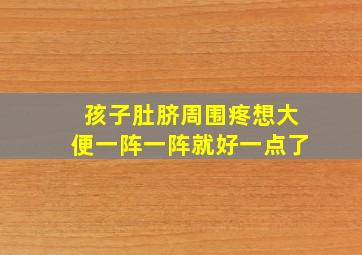 孩子肚脐周围疼想大便一阵一阵就好一点了